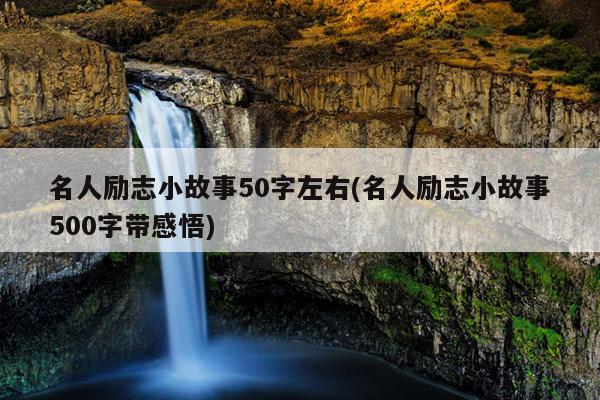 名人励志小故事50字左右(名人励志小故事500字带感悟)